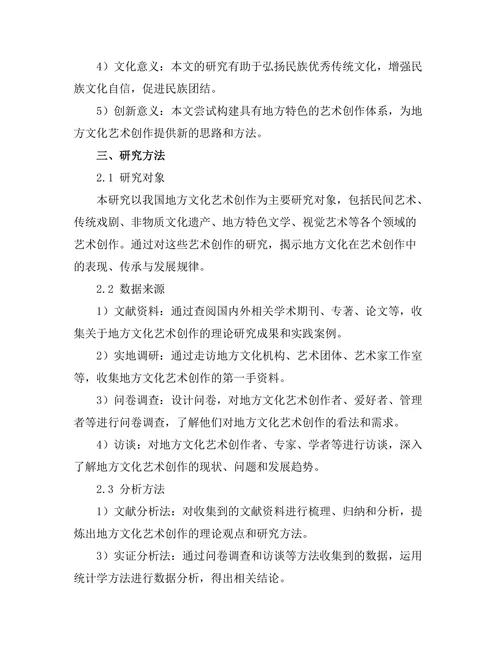 4）文化意义：本文的研究有助于弘扬民族优秀传统文化，增强民族文化自信，促进民族团结。

5）创新意义：本文尝试构建具有地方特色的艺术创作体系，为地方文化艺术创作提供新的思路和方法。

三、研究方法

2.1 研究对象

本研究以我国地方文化艺术创作为主要研究对象，包括民间艺术、传统戏剧、非物质文化遗产、地方特色文学、视觉艺术等各个领域的艺术创作。通过对这些艺术创作的研究，揭示地方文化在艺术创作中的表现、传承与发展规律。

2.2 数据来源

1）文献资料：通过查阅国内外相关学术期刊、专著、论文等，收集关于地方文化艺术创作的理论研究成果和实践案例。

2）实地调研：通过走访地方文化机构、艺术团体、艺术家工作室等，收集地方文化艺术创作的第一手资料。

3）问卷调查：设计问卷，对地方文化艺术创作者、爱好者、管理者等进行问卷调查，了解他们对地方文化艺术创作的看法和需求。

4）访谈：对地方文化艺术创作者、专家、学者等进行访谈，深入了解地方文化艺术创作的现状、问题和发展趋势。

2.3 分析方法

1）文献分析法：对收集到的文献资料进行梳理、归纳和分析，提炼出地方文化艺术创作的理论观点和研究方法。

3）实证分析法：通过问卷调查和访谈等方法收集到的数据，运用统计学方法进行数据分析，得出相关结论。